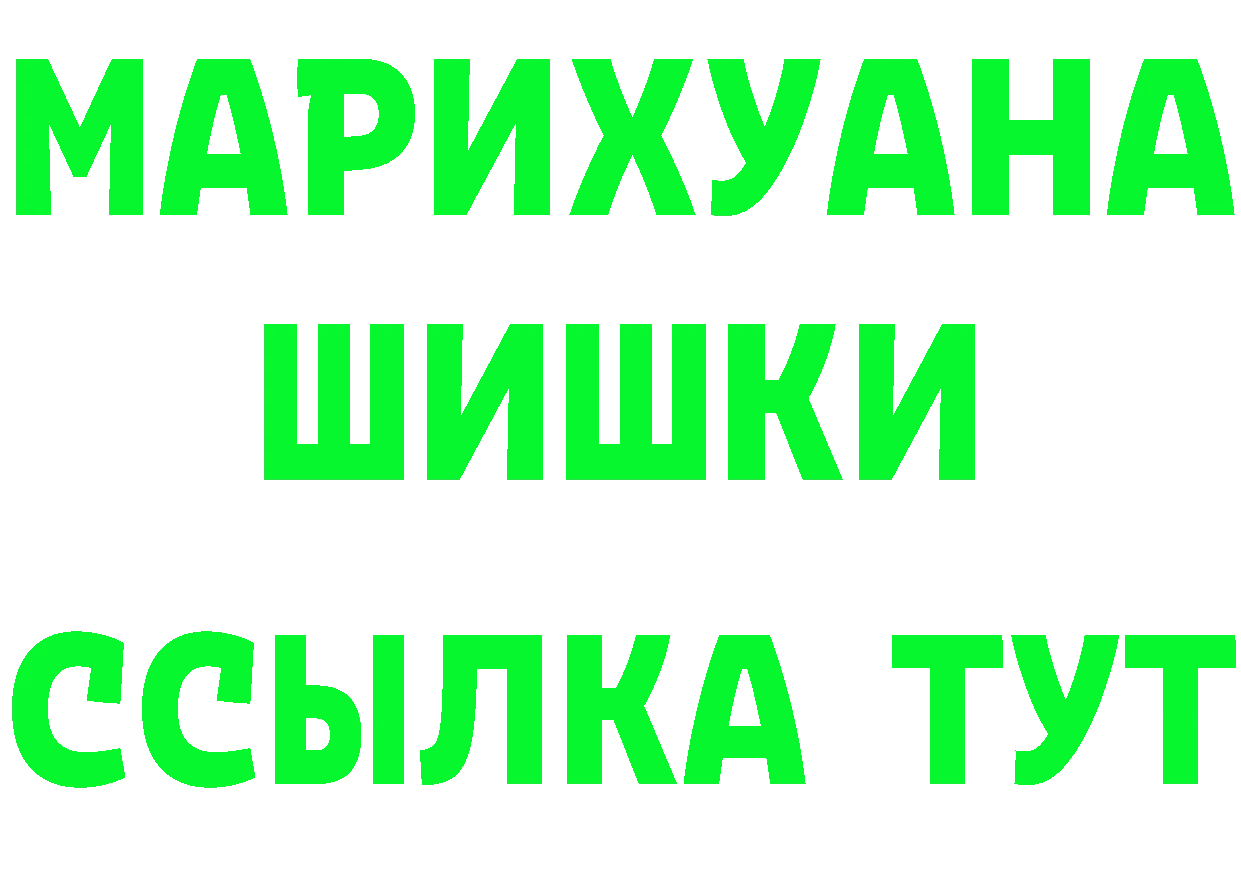 МАРИХУАНА
ШИШКИ
ССЫЛКА ТУТ